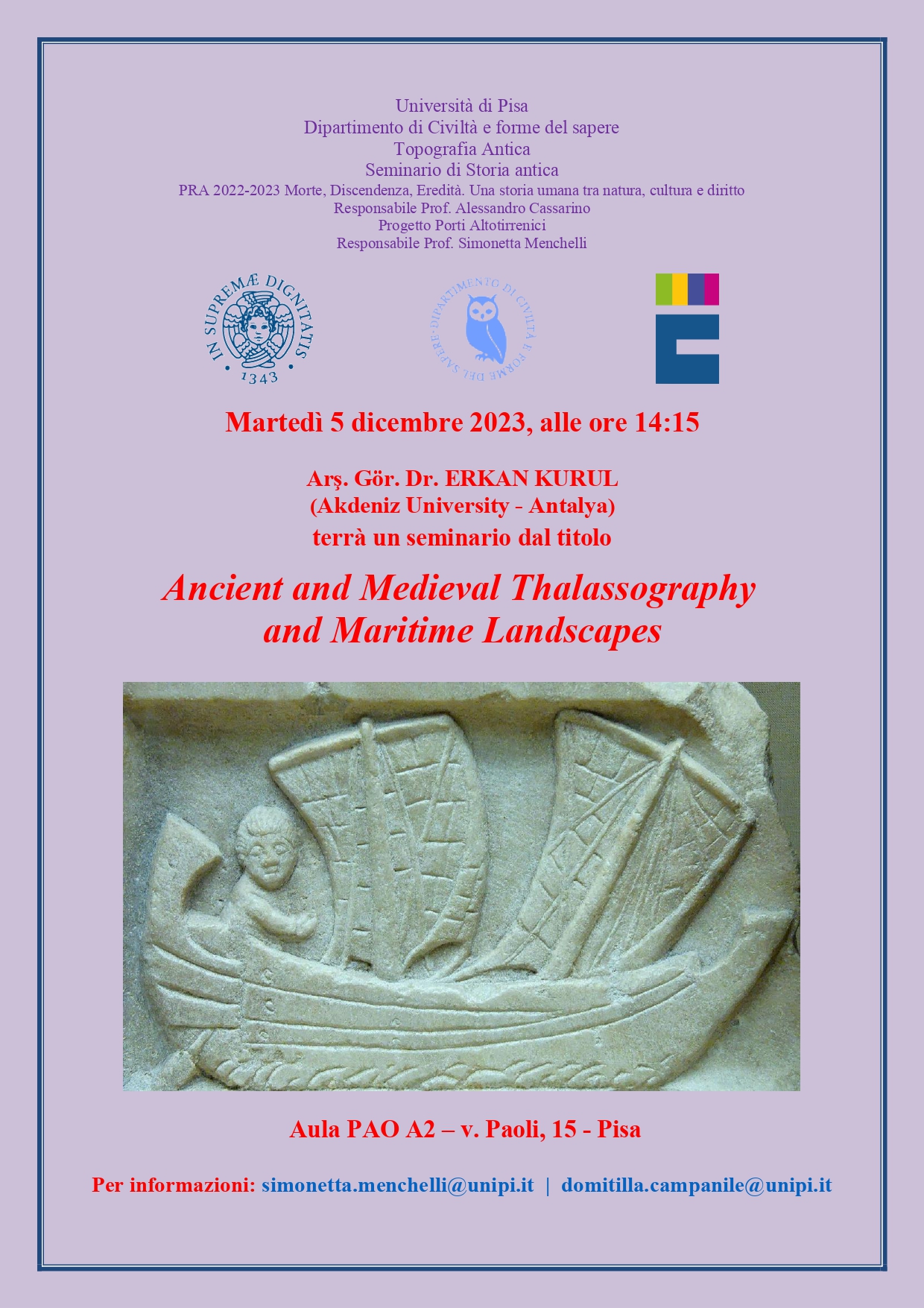 Università di Pisa
Dipartimento di Civiltà e forme del sapere
Topografia Antica
Seminario di Storia antica
PRA 2022-2023 Morte, Discendenza, Eredità. Una storia umana tra natura, cultura e diritto
Responsabile Prof. Alessandro Cassarino
Progetto Porti Altotirrenici
Responsabile Prof. Simonetta Menchelli

IN SUPREMÆ DIGNITATIS
1343

DIPARTIMENTO DI CIVILTÀ E FORME DEL SAPERE

Martedì 5 dicembre 2023, alle ore 14:15

Arş. Gör. Dr. ERKAN KURUL
(Akdeniz University - Antalya)
terrà un seminario dal titolo

Ancient and Medieval Thalassography and Maritime Landscapes

Aula PAO A2 – v. Paoli, 15 - Pisa

Per informazioni: simonetta.menchelli@unipi.it | domitilla.campanile@unipi.it